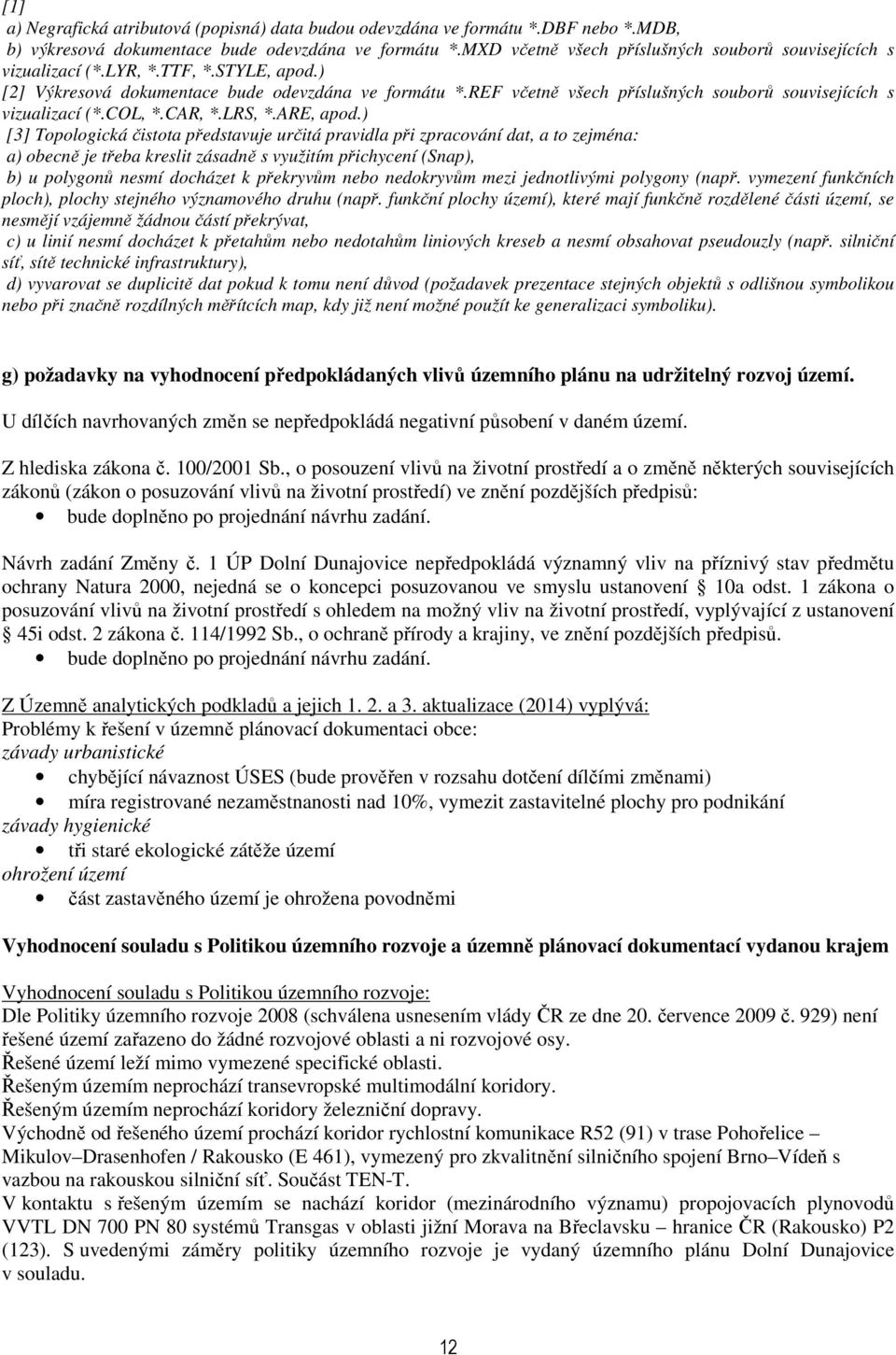 [1]
a) Negrafická atributová (popisná) data budou odevzdána ve formátu *.DBF nebo *.MDB,
b) výkresová dokumentace bude odevzdána ve formátu *.MXD včetně všech příslušných souborů souvisejících s vizualizací (*.LYR, *.TTF, *.STYLE, apod.)
[2] Výkresová dokumentace bude odevzdána ve formátu *.REF včetně všech příslušných souborů souvisejících s vizualizací (*.COL, *.CAR, *.LRS, *.ARE, apod.)
[3] Topologická čistota představuje určitá pravidla při zpracování dat, a to zejména:
a) obecně je třeba kreslit zásadně s využitím přichycení (Snap),
b) u polygonů nesmí docházet k překryvům nebo nedokryvům mezi jednotlivými polygony (např. vymezení funkčních ploch), plochy stejného významového druhu (např. funkční plochy území), které mají funkčně rozdělené části území, se nesmějí vzájemně žádnou částí překrývat,
c) u linií nesmí docházet k přetahům nebo nedotahům liniových kreseb a nesmí obsahovat pseudouzly (např. silniční síť, sítě technické infrastruktury),
d) vyvarovat se duplicitě dat pokud k tomu není důvod (požadavek prezentace stejných objektů s odlišnou symbolikou nebo při značně rozdílných měřítcích map, kdy již není možné použít ke generalizaci symboliku).

g) požadavky na vyhodnocení předpokládaných vlivů územního plánu na udržitelný rozvoj území.

U dílčích navrhovaných změn se nepředpokládá negativní působení v daném území.

Z hlediska zákona č. 100/2001 Sb., o posouzení vlivů na životní prostředí a o změně některých souvisejících zákonů (zákon o posuzování vlivů na životní prostředí) ve znění pozdějších předpisů:
• bude doplněno po projednání návrhu zadání.

Návrh zadání Změny č. 1 ÚP Dolní Dunajovice nepředpokládá významný vliv na příznivý stav předmětu ochrany Natura 2000, nejedná se o koncepci posuzovanou ve smyslu ustanovení § 10a odst. 1 zákona o posuzování vlivů na životní prostředí s ohledem na možný vliv na životní prostředí, vyplývající z ustanovení § 45i odst. 2 zákona č. 114/1992 Sb., o ochraně přírody a krajiny, ve znění pozdějších předpisů.
• bude doplněno po projednání návrhu zadání.

Z Územně analytických podkladů a jejich 1. 2. a 3. aktualizace (2014) vyplývá:
Problémy k řešení v územně plánovací dokumentaci obce:
závady urbanistické
• chybějící návaznost ÚSES (bude prověřen v rozsahu dotčení dílčími změnami)
• míra registrované nezaměstnanosti nad 10%, vymezit zastavitelné plochy pro podnikání
závady hygienické
• tři staré ekologické zátěže území
ohrožení území
• část zastavěného území je ohrožena povodněmi

Vyhodnocení souladu s Politikou územního rozvoje a územně plánovací dokumentací vydanou krajem

Vyhodnocení souladu s Politikou územního rozvoje:
Dle Politiky územního rozvoje 2008 (schválena usnesením vlády ČR ze dne 20. července 2009 č. 929) není řešené území zařazeno do žádné rozvojové oblasti a ni rozvojové osy.
Řešené území leží mimo vymezené specifické oblasti.
Řešeným územím neprochází transevropské multimodální koridory.
Řešeným územím neprochází koridory železniční dopravy.
Východně od řešeného území prochází koridor rychlostní komunikace R52 (91) v trase Pohořelice – Mikulov–Drasenhofen / Rakousko (E 461), vymezený pro zkvalitnění silničního spojení Brno–Vídeň s vazbou na rakouskou silniční síť. Součást TEN-T.
V kontaktu s řešeným územím se nachází koridor (mezinárodního významu) propojovací plynovodů VVTL DN 700 PN 80 systémů Transgas v oblasti jižní Morava na Břeclavsku – hranice ČR (Rakousko) P2 (123). S uvedenými záměry politiky územního rozvoje je vydaný územního plánu Dolní Dunajovice v souladu.

12